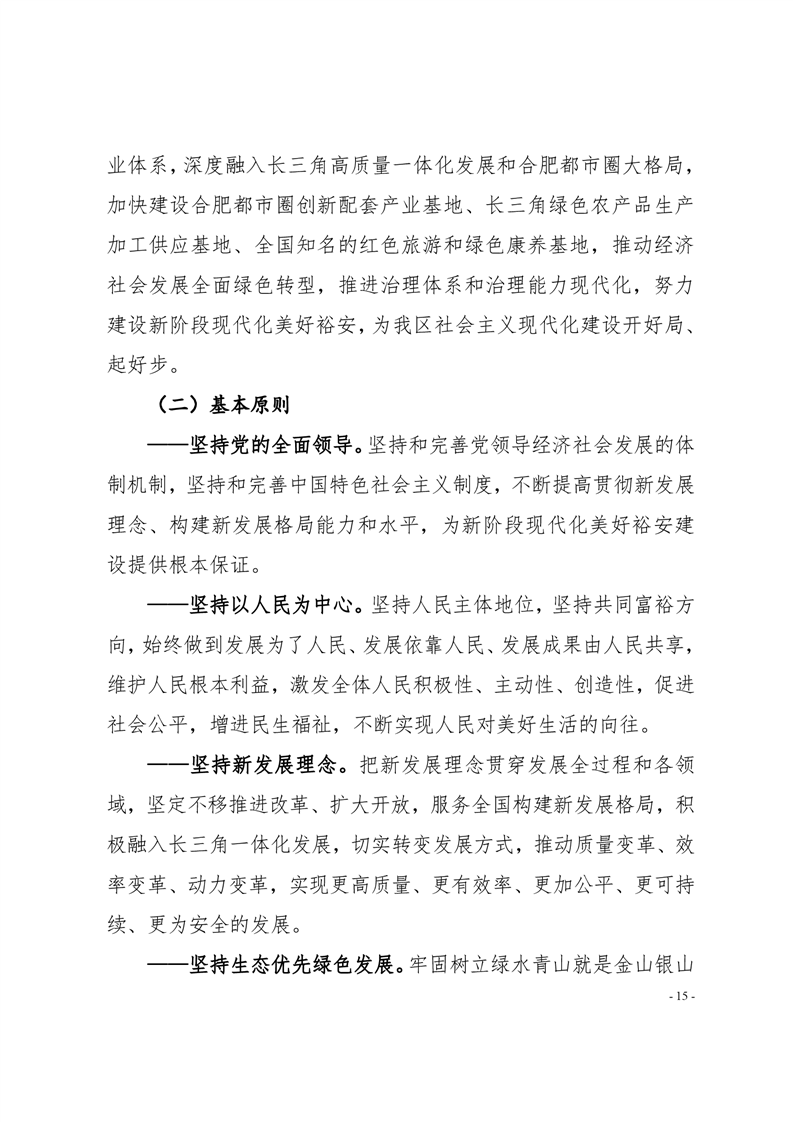 业体系，深度融入长三角高质量一体化发展和合肥都市圈大格局，加快建设合肥都市圈创新配套产业基地、长三角绿色农产品生产加工供应基地、全国知名的红色旅游和绿色康养基地，推动经济社会发展全面绿色转型，推进治理体系和治理能力现代化，努力建设新阶段现代化美好裕安，为我区社会主义现代化建设开好局、起好步。

（二）基本原则

——坚持党的全面领导。坚持和完善党领导经济社会发展的体制机制，坚持和完善中国特色社会主义制度，不断提高贯彻新发展理念、构建新发展格局能力和水平，为新阶段现代化美好裕安建设提供根本保证。

——坚持以人民为中心。坚持人民主体地位，坚持共同富裕方向，始终做到发展为了人民、发展依靠人民、发展成果由人民共享，维护人民根本利益，激发全体人民积极性、主动性、创造性，促进社会公平，增进民生福祉，不断实现人民对美好生活的向往。

——坚持新发展理念。把新发展理念贯穿发展全过程和各领域，坚定不移推进改革、扩大开放，服务全国构建新发展格局，积极融入长三角一体化发展，切实转变发展方式，推动质量变革、效率变革、动力变革，实现更高质量、更有效率、更加公平、更可持续、更为安全的发展。

——坚持生态优先绿色发展。牢固树立绿水青山就是金山银山

- 15 -